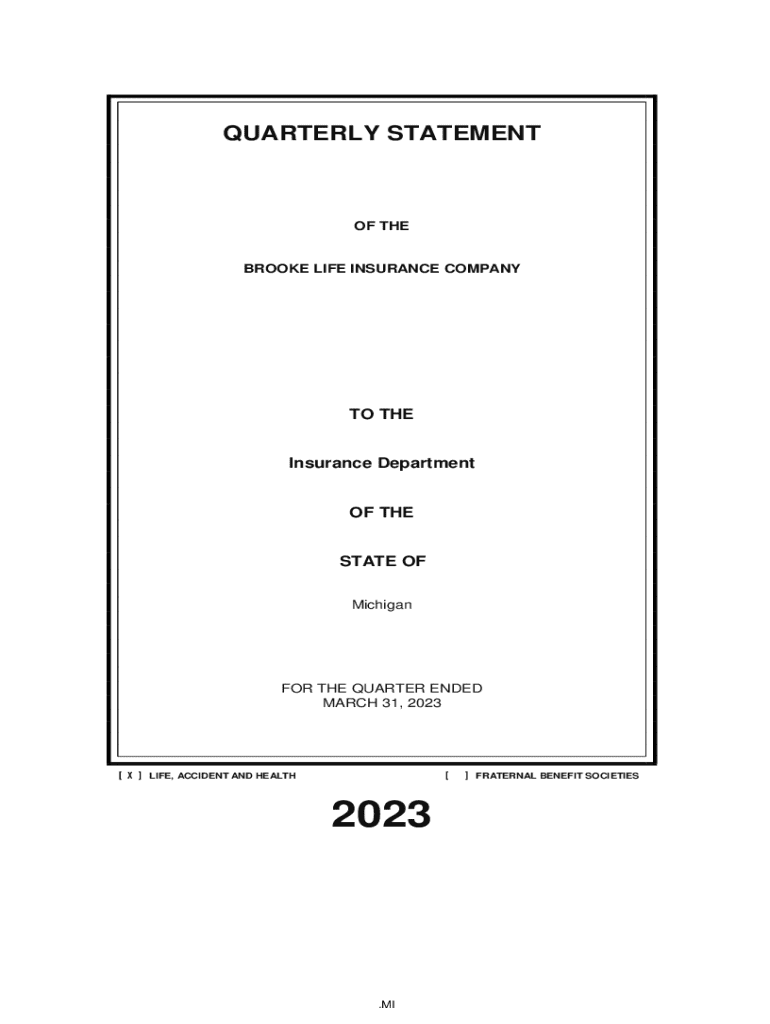 QUARTERLY STATEMENT

OF THE

BROOKE LIFE INSURANCE COMPANY

TO THE

Insurance Department

OF THE

STATE OF

Michigan

FOR THE QUARTER ENDED
MARCH 31, 2023

[ X ] LIFE, ACCIDENT AND HEALTH [ ] FRATERNAL BENEFIT SOCIETIES

2023

.MI